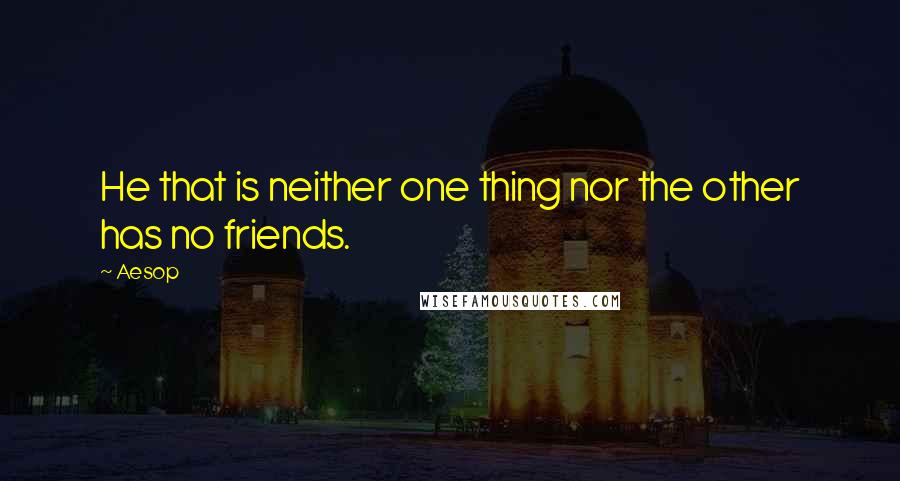 He that is neither one thing nor the other has no friends.

~ Aesop

WISEFAMOUSQUOTES.COM